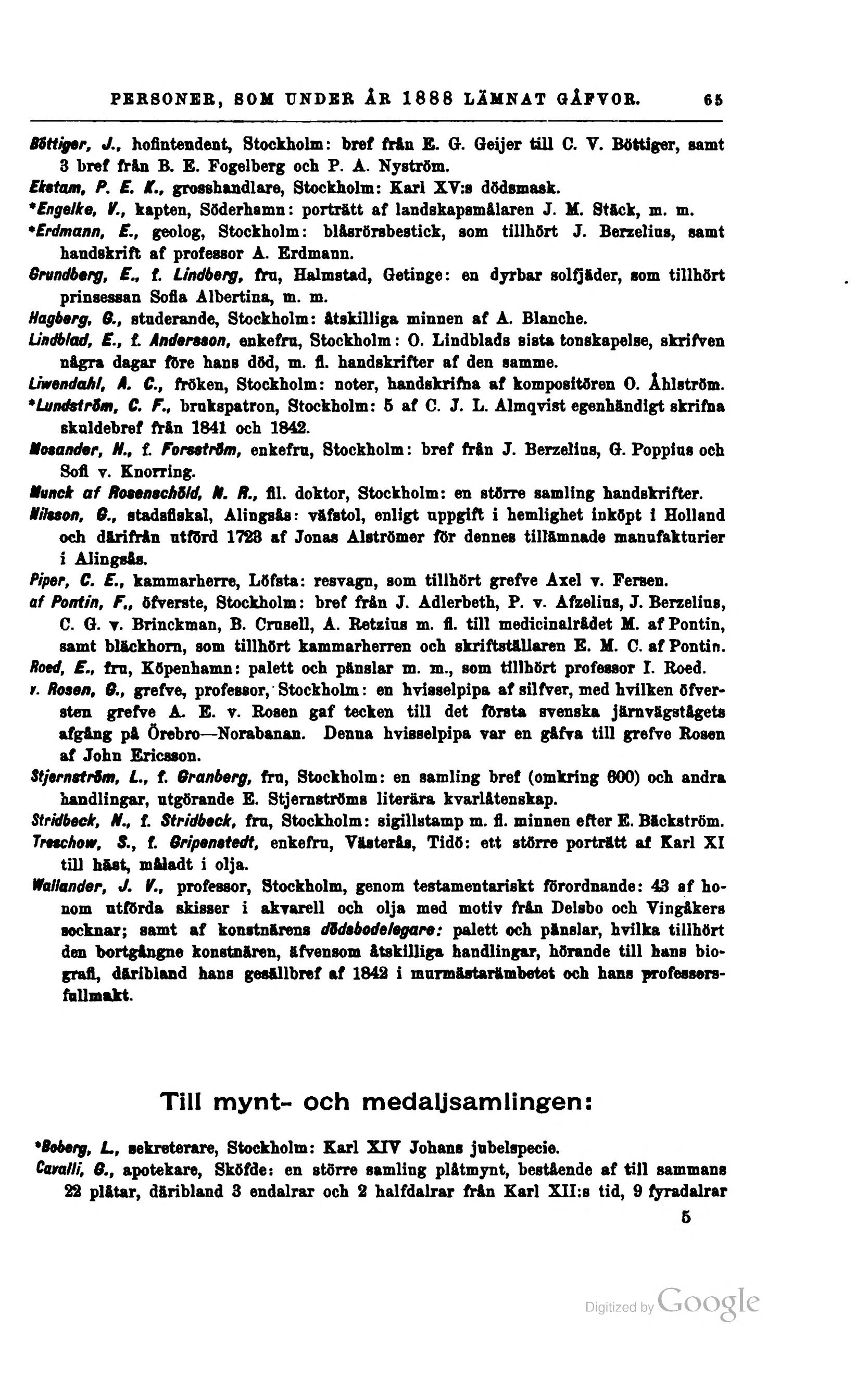 PERSONER, SOM UNDER ÅR 1888 LÄMNAT GÅFVOR. 65

Böttiger, J., hofintendent, Stockholm: bref från E. G. Geijer till C. V. Böttiger, samt 3 bref från B. E. Fogelberg och P. A. Nyström.
Ekstam, P. E. K., grosshandlare, Stockholm: Karl XV:s dödsmask.
*Engelke, V., kapten, Söderhamn: porträtt af landskapsmålaren J. M. Stäck, m. m.
*Erdmann, E., geolog, Stockholm: blåsrörsbestick, som tillhört J. Berzelius, samt handskrift af professor A. Erdmann.
Grundberg, E., f. Lindberg, fru, Halmstad, Getinge: en dyrbar solfjäder, som tillhört prinsessan Sofia Albertina, m. m.
Hagberg, G., studerande, Stockholm: åtskilliga minnen af A. Blanche.
Lindblad, E., f. Andersson, enkefru, Stockholm: O. Lindblads sista tonskapelse, skrifven några dagar före hans död, m. fl. handskrifter af den samme.
Liwendahl, A. C., fröken, Stockholm: noter, handskrifna af kompositören O. Åhlström.
*Lundström, C. F., brukspatron, Stockholm: 5 af C. J. L. Almqvist egenhändigt skrifna skuldebref från 1841 och 1842.
Mosander, H., f. Forsström, enkefru, Stockholm: bref från J. Berzelius, G. Poppius och Sofi v. Knorring.
Munck af Rosenschöld, N. R., fil. doktor, Stockholm: en större samling handskrifter.
Nilsson, G., stadsfiskal, Alingsås: väfstol, enligt uppgift i hemlighet inköpt i Holland och därifrån utförd 1723 af Jonas Alströmer för dennes tillämnade manufakturier i Alingsås.
Piper, C. E., kammarherre, Löfsta: resvagn, som tillhört grefve Axel v. Fersen.
af Pontin, F., öfverste, Stockholm: bref från J. Adlerbeth, P. v. Afzelius, J. Berzelius, C. G. v. Brinckman, B. Crusell, A. Retzius m. fl. till medicinalrådet M. af Pontin, samt bläckhorn, som tillhört kammarherren och skriftställaren E. M. C. af Pontin.
Roed, E., fru, Köpenhamn: palett och pänslar m. m., som tillhört professor I. Roed.
v. Rosen, G., grefve, professor, Stockholm: en hvisselpipa af silfver, med hvilken öfversten grefve A. E. v. Rosen gaf tecken till det första svenska järnvägstågets afgång på Örebro—Norabanan. Denna hvisselpipa var en gåfva till grefve Rosen af John Ericsson.
Stjernström, L., f. Granberg, fru, Stockholm: en samling bref (omkring 600) och andra handlingar, utgörande E. Stjernströms literära kvarlåtenskap.
Stridbeck, N., f. Stridbeck, fru, Stockholm: sigillstamp m. fl. minnen efter E. Bäckström.
Treschow, S., f. Gripenstedt, enkefru, Västerås, Tidö: ett större porträtt af Karl XI till häst, måladt i olja.
Wallander, J. V., professor, Stockholm, genom testamentariskt förordnande: 43 af honom utförda skisser i akvarell och olja med motiv från Delsbo och Vingåkers socknar; samt af konstnärens dödsbodelegare: palett och pänslar, hvilka tillhört den bortgångne konstnären, äfvensom åtskilliga handlingar, hörande till hans biografi, däribland hans gesällbref af 1842 i murmästarämbetet och hans professorsfullmakt.

Till mynt- och medaljsamlingen:

*Boberg, L., sekreterare, Stockholm: Karl XIV Johans jubelspecie.
Cavalli, G., apotekare, Sköfde: en större samling plåtmynt, bestående af till sammans 22 plåtar, däribland 3 endalrar och 2 halfdalrar från Karl XII:s tid, 9 fyradalrar

5

Digitized by Google